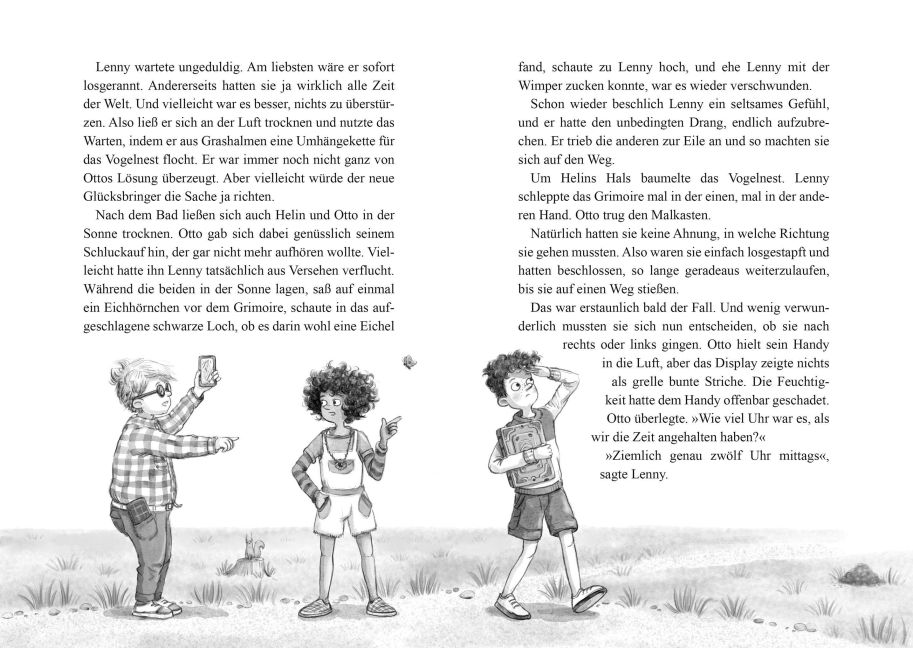 Lenny wartete ungeduldig. Am liebsten wäre er sofort losgerannt. Andererseits hatten sie ja wirklich alle Zeit der Welt. Und vielleicht war es besser, nichts zu überstürzen. Also ließ er sich an der Luft trocknen und nutzte das Warten, indem er aus Grashalmen eine Umhängekette für das Vogelnest flocht. Er war immer noch nicht ganz von Ottos Lösung überzeugt. Aber vielleicht würde der neue Glücksbringer die Sache ja richten.

Nach dem Bad ließen sich auch Helin und Otto in der Sonne trocknen. Otto gab sich dabei genüsslich seinem Schluckauf hin, der gar nicht mehr aufhören wollte. Vielleicht hatte ihn Lenny tatsächlich aus Versehen verflucht. Während die beiden in der Sonne lagen, saß auf einmal ein Eichhörnchen vor dem Grimoire, schaute in das aufgeschlagene schwarze Loch, ob es darin wohl eine Eichel

fand, schaute zu Lenny hoch, und ehe Lenny mit der Wimper zucken konnte, war es wieder verschwunden.

Schon wieder beschlich Lenny ein seltsames Gefühl, und er hatte den unbedingten Drang, endlich aufzubrechen. Er trieb die anderen zur Eile an und so machten sie sich auf den Weg.

Um Helins Hals baumelte das Vogelnest. Lenny schleppte das Grimoire mal in der einen, mal in der anderen Hand. Otto trug den Malkasten.

Natürlich hatten sie keine Ahnung, in welche Richtung sie gehen mussten. Also waren sie einfach losgestapft und hatten beschlossen, so lange geradeaus weiterzulaufen, bis sie auf einen Weg stießen.

Das war erstaunlich bald der Fall. Und wenig verwunderlich mussten sie sich nun entscheiden, ob sie nach rechts oder links gingen. Otto hielt sein Handy in die Luft, aber das Display zeigte nichts als grelle bunte Striche. Die Feuchtigkeit hatte dem Handy offenbar geschadet. Otto überlegte. »Wie viel Uhr war es, als wir die Zeit angehalten haben?«

»Ziemlich genau zwölf Uhr mittags«, sagte Lenny.